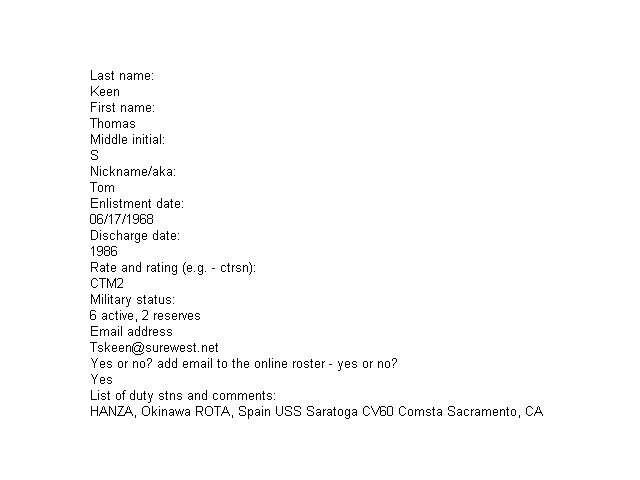 Last name:
Keen
First name:
Thomas
Middle initial:
S
Nickname/aka:
Tom
Enlistment date:
06/17/1968
Discharge date:
1986
Rate and rating (e.g. - ctrsn):
CTM2
Military status:
6 active, 2 reserves
Email address
Tskeen@surewest.net
Yes or no? add email to the online roster - yes or no?
Yes
List of duty stns and comments:
HANZA, Okinawa ROTA, Spain USS Saratoga CV60 Comsta Sacramento, CA